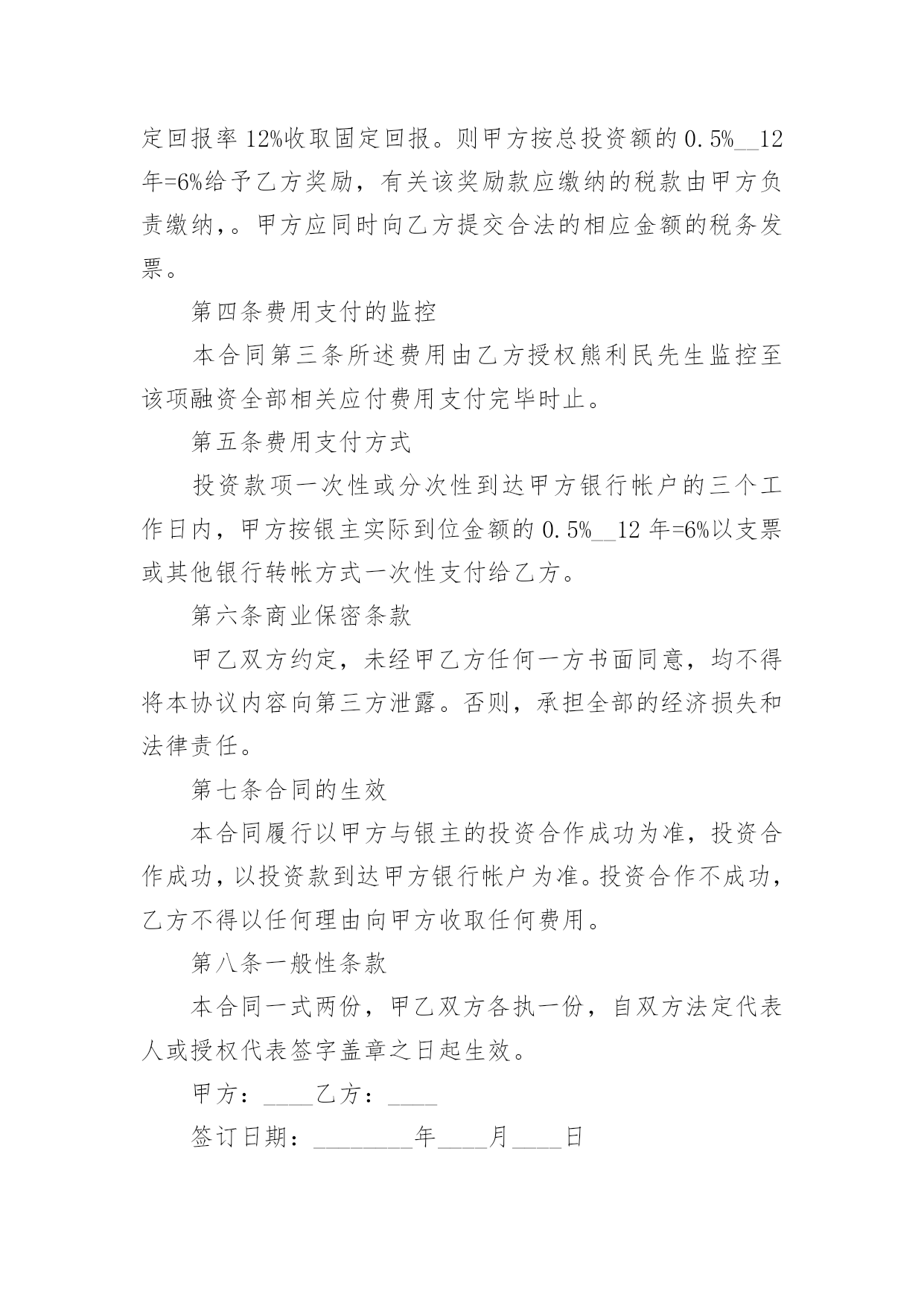 定回报率 12%收取固定回报。则甲方按总投资额的 0.5%__12 年=6%给予乙方奖励，有关该奖励款应缴纳的税款由甲方负责缴纳，。甲方应同时向乙方提交合法的相应金额的税务发票。

第四条费用支付的监控

本合同第三条所述费用由乙方授权熊利民先生监控至该项融资全部相关应付费用支付完毕时止。

第五条费用支付方式

投资款项一次性或分次性到达甲方银行帐户的三个工作日内，甲方按银主实际到位金额的 0.5%__12 年=6%以支票或其他银行转帐方式一次性支付给乙方。

第六条商业保密条款

甲乙双方约定，未经甲乙方任何一方书面同意，均不得将本协议内容向第三方泄露。否则，承担全部的经济损失和法律责任。

第七条合同的生效

本合同履行以甲方与银主的投资合作成功为准，投资合作成功，以投资款到达甲方银行帐户为准。投资合作不成功，乙方不得以任何理由向甲方收取任何费用。

第八条一般性条款

本合同一式两份，甲乙双方各执一份，自双方法定代表人或授权代表签字盖章之日起生效。

甲方：____乙方：____

签订日期：________年____月____日